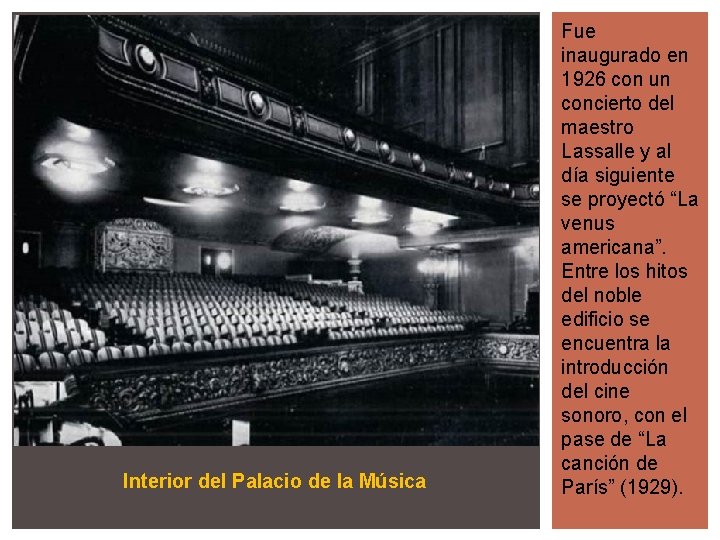 Interior del Palacio de la Música

Fue inaugurado en 1926 con un concierto del maestro Lassalle y al día siguiente se proyectó "La venus americana". Entre los hitos del noble edificio se encuentra la introducción del cine sonoro, con el pase de "La canción de París" (1929).